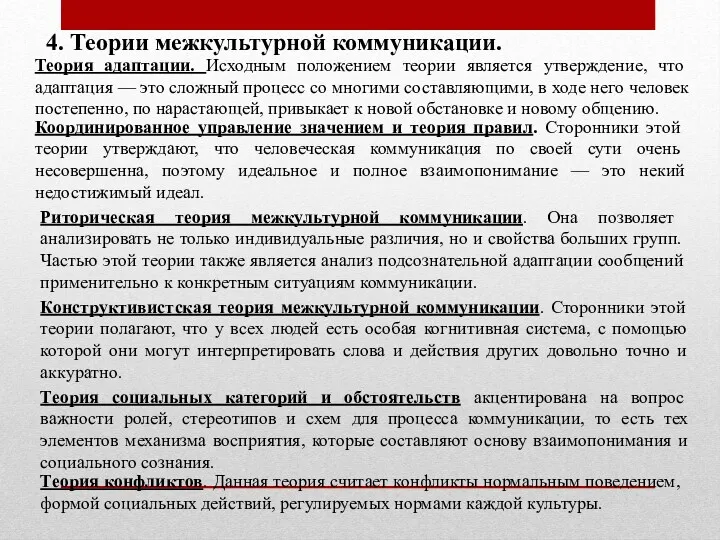 4. Теории межкультурной коммуникации.

Теория адаптации. Исходным положением теории является утверждение, что адаптация — это сложный процесс со многими составляющими, в ходе него человек постепенно, по нарастающей, привыкает к новой обстановке и новому общению.

Координированное управление значением и теория правил. Сторонники этой теории утверждают, что человеческая коммуникация по своей сути очень несовершенна, поэтому идеальное и полное взаимопонимание — это некий недостижимый идеал.

Риторическая теория межкультурной коммуникации. Она позволяет анализировать не только индивидуальные различия, но и свойства больших групп. Частью этой теории также является анализ подсознательной адаптации сообщений применительно к конкретным ситуациям коммуникации.

Конструктивистская теория межкультурной коммуникации. Сторонники этой теории полагают, что у всех людей есть особая когнитивная система, с помощью которой они могут интерпретировать слова и действия других довольно точно и аккуратно.

Теория социальных категорий и обстоятельств акцентирована на вопрос важности ролей, стереотипов и схем для процесса коммуникации, то есть тех элементов механизма восприятия, которые составляют основу взаимопонимания и социального сознания.

Теория конфликтов. Данная теория считает конфликты нормальным поведением, формой социальных действий, регулируемых нормами каждой культуры.